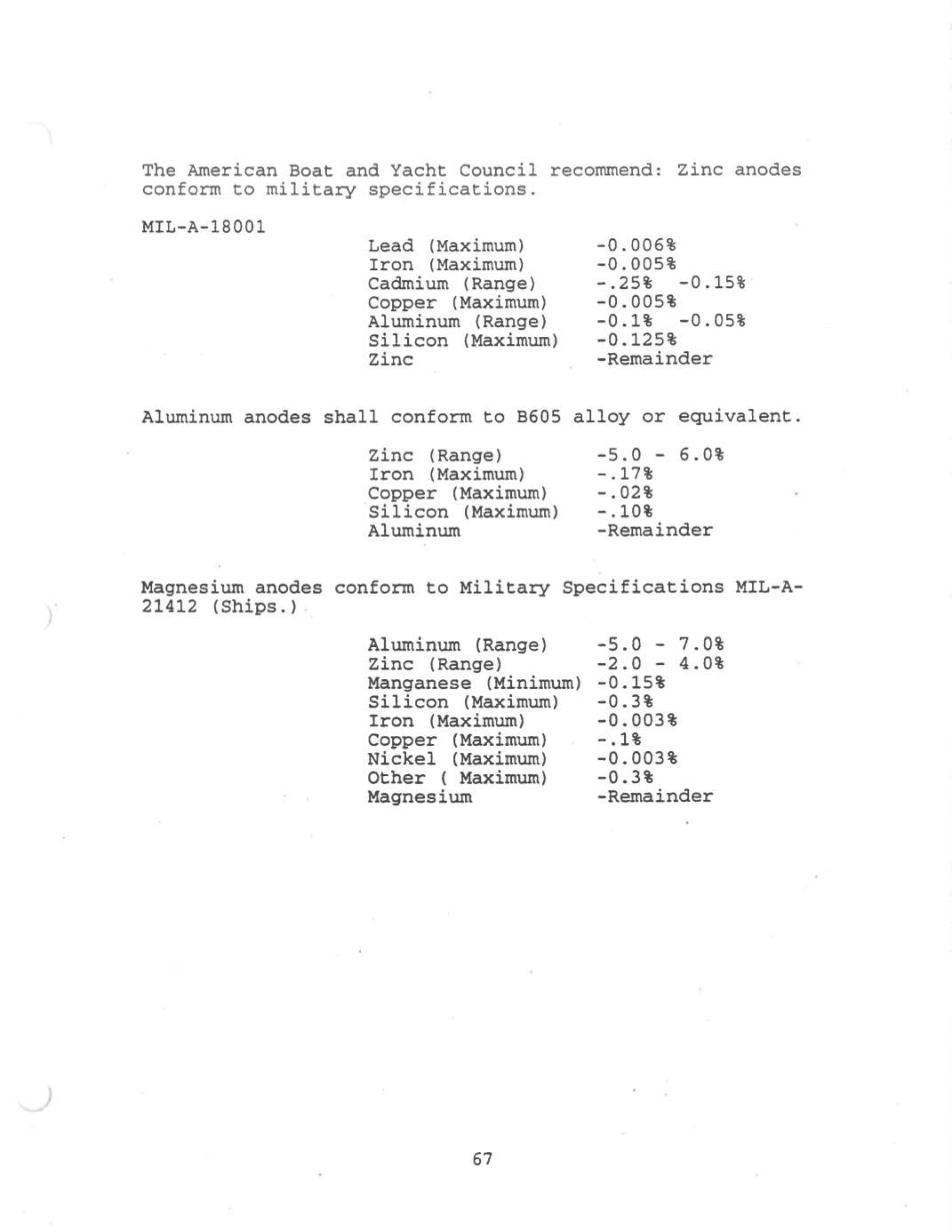 The American Boat and Yacht Council recommend: Zinc anodes conform to military specifications.

MIL-A-18001

| | |
|---|---|
| Lead (Maximum) | -0.006% |
| Iron (Maximum) | -0.005% |
| Cadmium (Range) | -.25% -0.15% |
| Copper (Maximum) | -0.005% |
| Aluminum (Range) | -0.1% -0.05% |
| Silicon (Maximum) | -0.125% |
| Zinc | -Remainder |

Aluminum anodes shall conform to B605 alloy or equivalent.

| | |
|---|---|
| Zinc (Range) | -5.0 - 6.0% |
| Iron (Maximum) | -.17% |
| Copper (Maximum) | -.02% |
| Silicon (Maximum) | -.10% |
| Aluminum | -Remainder |

Magnesium anodes conform to Military Specifications MIL-A-21412 (Ships.)

| | |
|---|---|
| Aluminum (Range) | -5.0 - 7.0% |
| Zinc (Range) | -2.0 - 4.0% |
| Manganese (Minimum) | -0.15% |
| Silicon (Maximum) | -0.3% |
| Iron (Maximum) | -0.003% |
| Copper (Maximum) | -.1% |
| Nickel (Maximum) | -0.003% |
| Other ( Maximum) | -0.3% |
| Magnesium | -Remainder |

67